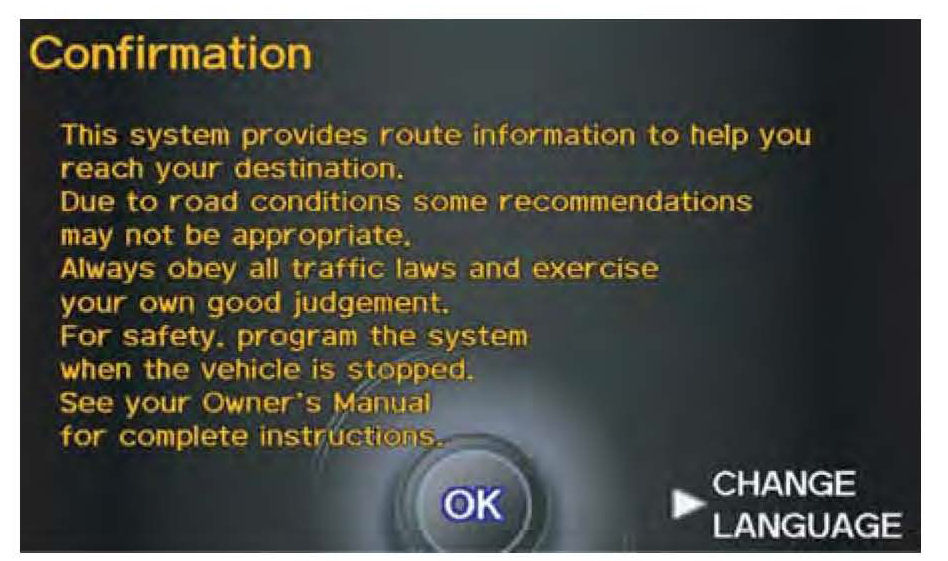 Confirmation

This system provides route information to help you reach your destination.
Due to road conditions some recommendations may not be appropriate.
Always obey all traffic laws and exercise your own good judgement.
For safety, program the system when the vehicle is stopped.
See your Owner's Manual for complete instructions.

OK

CHANGE LANGUAGE